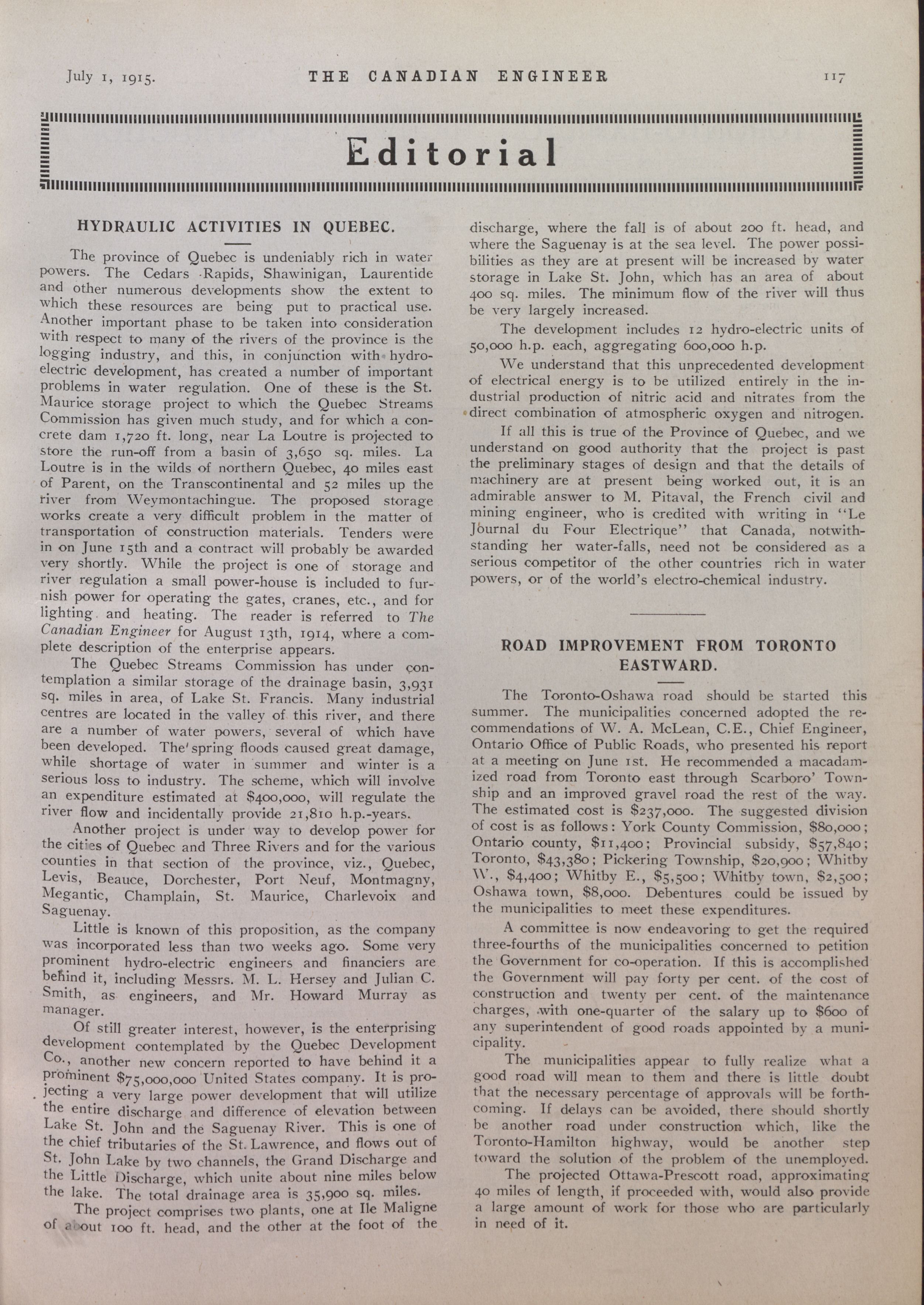 July 1, 1915. THE CANADIAN ENGINEER 117

Editorial

HYDRAULIC ACTIVITIES IN QUEBEC.

The province of Quebec is undeniably rich in water powers. The Cedars Rapids, Shawinigan, Laurentide and other numerous developments show the extent to which these resources are being put to practical use. Another important phase to be taken into consideration with respect to many of the rivers of the province is the logging industry, and this, in conjunction with hydro-electric development, has created a number of important problems in water regulation. One of these is the St. Maurice storage project to which the Quebec Streams Commission has given much study, and for which a concrete dam 1,720 ft. long, near La Loutre is projected to store the run-off from a basin of 3,650 sq. miles. La Loutre is in the wilds of northern Quebec, 40 miles east of Parent, on the Transcontinental and 52 miles up the river from Weymontachingue. The proposed storage works create a very difficult problem in the matter of transportation of construction materials. Tenders were in on June 15th and a contract will probably be awarded very shortly. While the project is one of storage and river regulation a small power-house is included to furnish power for operating the gates, cranes, etc., and for lighting and heating. The reader is referred to The Canadian Engineer for August 13th, 1914, where a complete description of the enterprise appears.

The Quebec Streams Commission has under contemplation a similar storage of the drainage basin, 3,931 sq. miles in area, of Lake St. Francis. Many industrial centres are located in the valley of this river, and there are a number of water powers, several of which have been developed. The spring floods caused great damage, while shortage of water in summer and winter is a serious loss to industry. The scheme, which will involve an expenditure estimated at $400,000, will regulate the river flow and incidentally provide 21,810 h.p.-years.

Another project is under way to develop power for the cities of Quebec and Three Rivers and for the various counties in that section of the province, viz., Quebec, Levis, Beauce, Dorchester, Port Neuf, Montmagny, Megantic, Champlain, St. Maurice, Charlevoix and Saguenay.

Little is known of this proposition, as the company was incorporated less than two weeks ago. Some very prominent hydro-electric engineers and financiers are behind it, including Messrs. M. L. Hersey and Julian C. Smith, as engineers, and Mr. Howard Murray as manager.

Of still greater interest, however, is the enterprising development contemplated by the Quebec Development Co., another new concern reported to have behind it a prominent $75,000,000 United States company. It is projecting a very large power development that will utilize the entire discharge and difference of elevation between Lake St. John and the Saguenay River. This is one of the chief tributaries of the St. Lawrence, and flows out of St. John Lake by two channels, the Grand Discharge and the Little Discharge, which unite about nine miles below the lake. The total drainage area is 35,900 sq. miles.

The project comprises two plants, one at Ile Maligne of about 100 ft. head, and the other at the foot of the discharge, where the fall is of about 200 ft. head, and where the Saguenay is at the sea level. The power possibilities as they are at present will be increased by water storage in Lake St. John, which has an area of about 400 sq. miles. The minimum flow of the river will thus be very largely increased.

The development includes 12 hydro-electric units of 50,000 h.p. each, aggregating 600,000 h.p.

We understand that this unprecedented development of electrical energy is to be utilized entirely in the industrial production of nitric acid and nitrates from the direct combination of atmospheric oxygen and nitrogen.

If all this is true of the Province of Quebec, and we understand on good authority that the project is past the preliminary stages of design and that the details of machinery are at present being worked out, it is an admirable answer to M. Pitaval, the French civil and mining engineer, who is credited with writing in "Le Journal du Four Electrique" that Canada, notwithstanding her water-falls, need not be considered as a serious competitor of the other countries rich in water powers, or of the world's electro-chemical industry.

ROAD IMPROVEMENT FROM TORONTO EASTWARD.

The Toronto-Oshawa road should be started this summer. The municipalities concerned adopted the recommendations of W. A. McLean, C.E., Chief Engineer, Ontario Office of Public Roads, who presented his report at a meeting on June 1st. He recommended a macadamized road from Toronto east through Scarboro' Township and an improved gravel road the rest of the way. The estimated cost is $237,000. The suggested division of cost is as follows: York County Commission, $80,000; Ontario county, $11,400; Provincial subsidy, $57,840; Toronto, $43,380; Pickering Township, $20,900; Whitby W., $4,400; Whitby E., $5,500; Whitby town, $2,500; Oshawa town, $8,000. Debentures could be issued by the municipalities to meet these expenditures.

A committee is now endeavoring to get the required three-fourths of the municipalities concerned to petition the Government for co-operation. If this is accomplished the Government will pay forty per cent. of the cost of construction and twenty per cent. of the maintenance charges, with one-quarter of the salary up to $600 of any superintendent of good roads appointed by a municipality.

The municipalities appear to fully realize what a good road will mean to them and there is little doubt that the necessary percentage of approvals will be forthcoming. If delays can be avoided, there should shortly be another road under construction which, like the Toronto-Hamilton highway, would be another step toward the solution of the problem of the unemployed.

The projected Ottawa-Prescott road, approximating 40 miles of length, if proceeded with, would also provide a large amount of work for those who are particularly in need of it.